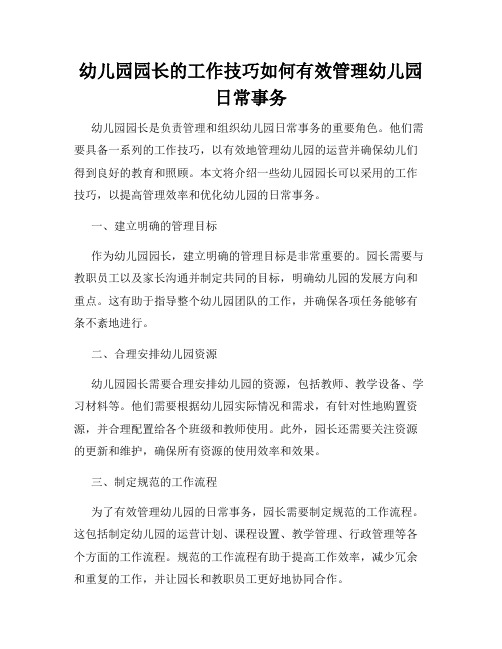 幼儿园园长的工作技巧如何有效管理幼儿园日常事务

幼儿园园长是负责管理和组织幼儿园日常事务的重要角色。他们需要具备一系列的工作技巧，以有效地管理幼儿园的运营并确保幼儿们得到良好的教育和照顾。本文将介绍一些幼儿园园长可以采用的工作技巧，以提高管理效率和优化幼儿园的日常事务。

一、建立明确的管理目标

作为幼儿园园长，建立明确的管理目标是非常重要的。园长需要与教职员工以及家长沟通并制定共同的目标，明确幼儿园的发展方向和重点。这有助于指导整个幼儿园团队的工作，并确保各项任务能够有条不紊地进行。

二、合理安排幼儿园资源

幼儿园园长需要合理安排幼儿园的资源，包括教师、教学设备、学习材料等。他们需要根据幼儿园实际情况和需求，有针对性地购置资源，并合理配置给各个班级和教师使用。此外，园长还需要关注资源的更新和维护，确保所有资源的使用效率和效果。

三、制定规范的工作流程

为了有效管理幼儿园的日常事务，园长需要制定规范的工作流程。这包括制定幼儿园的运营计划、课程设置、教学管理、行政管理等各个方面的工作流程。规范的工作流程有助于提高工作效率，减少冗余和重复的工作，并让园长和教职员工更好地协同合作。